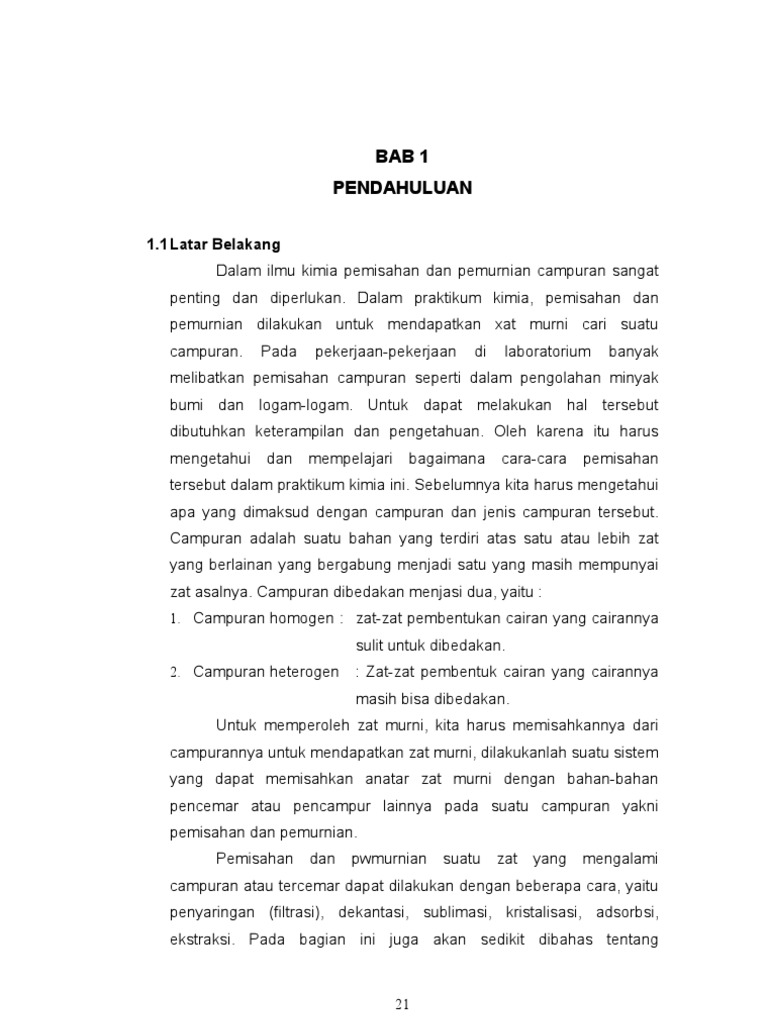 BAB 1
PENDAHULUAN

1.1 Latar Belakang

Dalam ilmu kimia pemisahan dan pemurnian campuran sangat penting dan diperlukan. Dalam praktikum kimia, pemisahan dan pemurnian dilakukan untuk mendapatkan xat murni cari suatu campuran. Pada pekerjaan-pekerjaan di laboratorium banyak melibatkan pemisahan campuran seperti dalam pengolahan minyak bumi dan logam-logam. Untuk dapat melakukan hal tersebut dibutuhkan keterampilan dan pengetahuan. Oleh karena itu harus mengetahui dan mempelajari bagaimana cara-cara pemisahan tersebut dalam praktikum kimia ini. Sebelumnya kita harus mengetahui apa yang dimaksud dengan campuran dan jenis campuran tersebut. Campuran adalah suatu bahan yang terdiri atas satu atau lebih zat yang berlainan yang bergabung menjadi satu yang masih mempunyai zat asalnya. Campuran dibedakan menjasi dua, yaitu :

1. Campuran homogen : zat-zat pembentukan cairan yang cairannya sulit untuk dibedakan.
2. Campuran heterogen : Zat-zat pembentuk cairan yang cairannya masih bisa dibedakan.

Untuk memperoleh zat murni, kita harus memisahkannya dari campurannya untuk mendapatkan zat murni, dilakukanlah suatu sistem yang dapat memisahkan anatar zat murni dengan bahan-bahan pencemar atau pencampur lainnya pada suatu campuran yakni pemisahan dan pemurnian.

Pemisahan dan pwmurnian suatu zat yang mengalami campuran atau tercemar dapat dilakukan dengan beberapa cara, yaitu penyaringan (filtrasi), dekantasi, sublimasi, kristalisasi, adsorbsi, ekstraksi. Pada bagian ini juga akan sedikit dibahas tentang

21